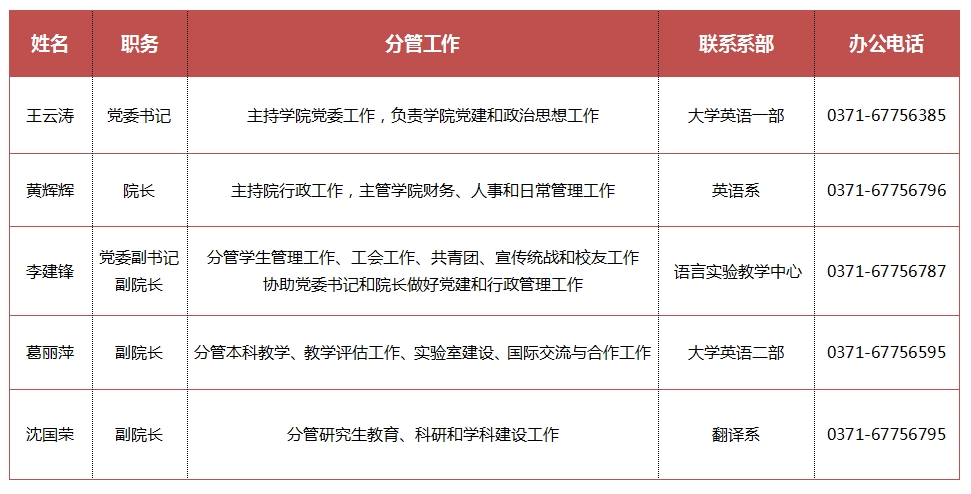 | 姓名 | 职务 | 分管工作 | 联系系部 | 办公电话 |
|---|---|---|---|---|
| 王云涛 | 党委书记 | 主持学院党委工作，负责学院党建和政治思想工作 | 大学英语一部 | 0371-67756385 |
| 黄辉辉 | 院长 | 主持院行政工作，主管学院财务、人事和日常管理工作 | 英语系 | 0371-67756796 |
| 李建锋 | 党委副书记 副院长 | 分管学生管理工作、工会工作、共青团、宣传统战和校友工作 协助党委书记和院长做好党建和行政管理工作 | 语言实验教学中心 | 0371-67756787 |
| 葛丽萍 | 副院长 | 分管本科教学、教学评估工作、实验室建设、国际交流与合作工作 | 大学英语二部 | 0371-67756595 |
| 沈国荣 | 副院长 | 分管研究生教育、科研和学科建设工作 | 翻译系 | 0371-67756795 |